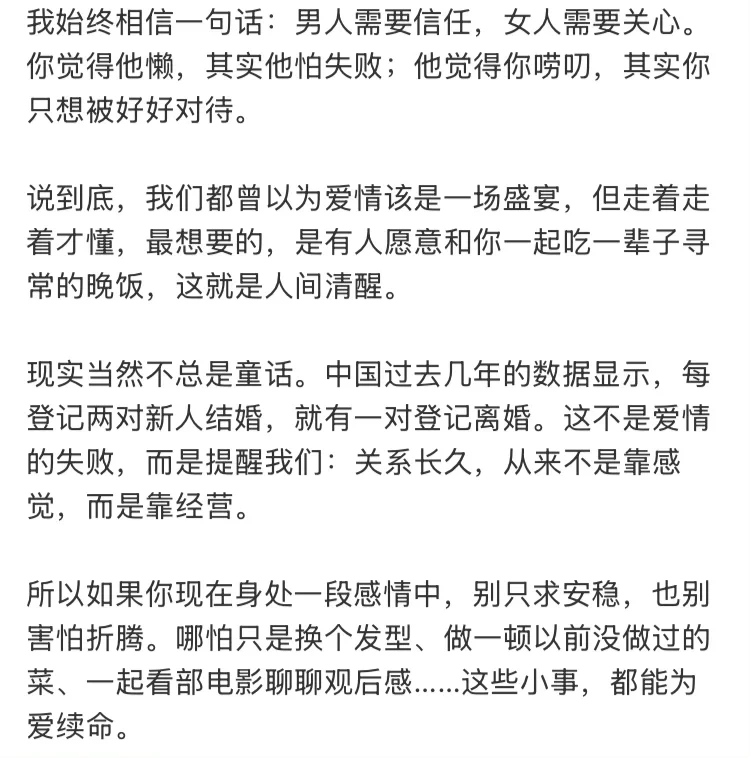 我始终相信一句话：男人需要信任，女人需要关心。你觉得他懒，其实他怕失败；他觉得你唠叨，其实你只想被好好对待。

说到底，我们都曾以为爱情该是一场盛宴，但走着走着才懂，最想要的，是有人愿意和你一起吃一辈子寻常的晚饭，这就是人间清醒。

现实当然不总是童话。中国过去几年的数据显示，每登记两对新人结婚，就有一对登记离婚。这不是爱情的失败，而是提醒我们：关系长久，从来不是靠感觉，而是靠经营。

所以如果你现在身处一段感情中，别只求安稳，也别害怕折腾。哪怕只是换个发型、做一顿以前没做过的菜、一起看部电影聊聊观后感……这些小事，都能为爱续命。